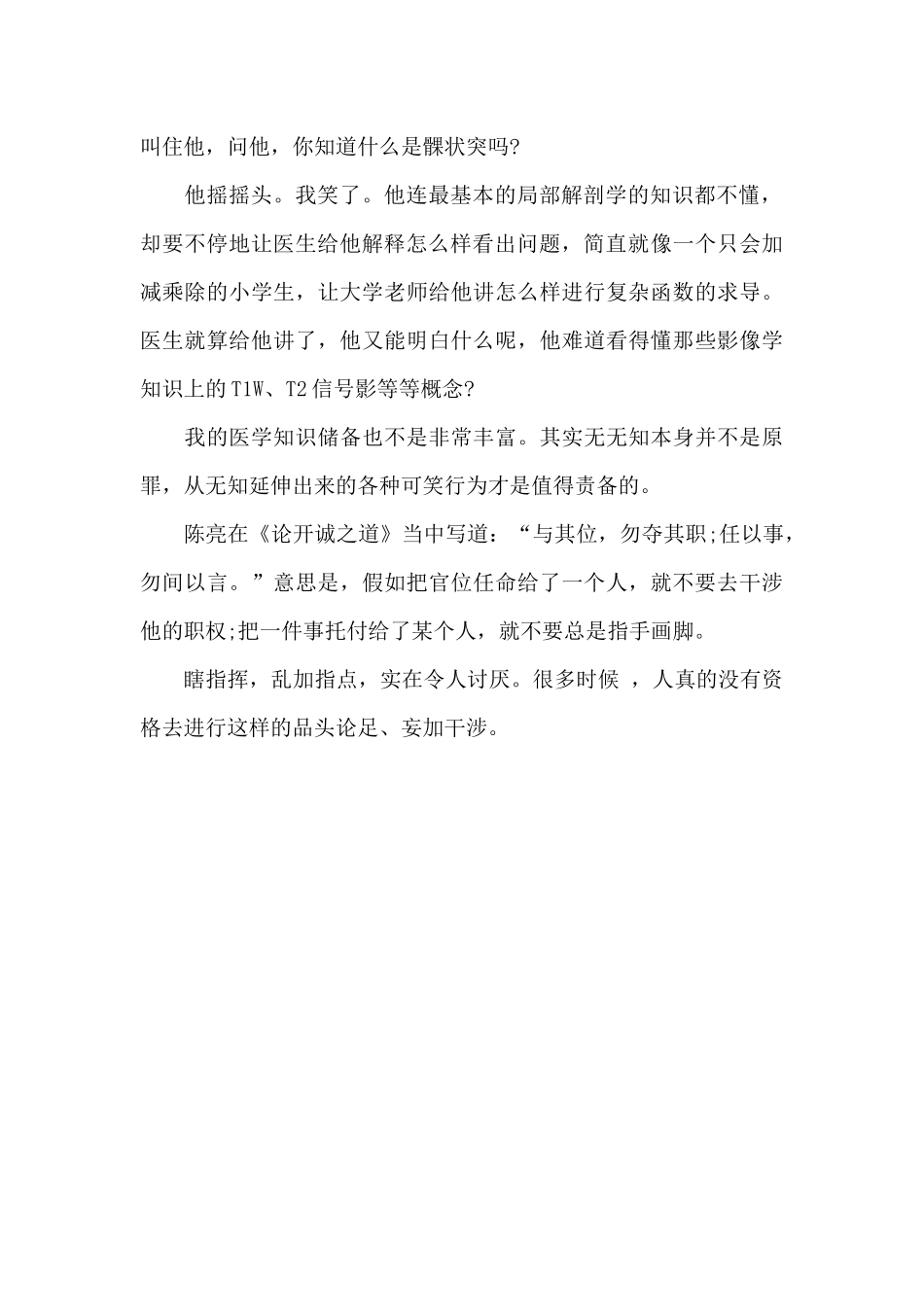 叫住他，问他，你知道什么是髁状突吗?

他摇摇头。我笑了。他连最基本的局部解剖学的知识都不懂，却要不停地让医生给他解释怎么样看出问题，简直就像一个只会加减乘除的小学生，让大学老师给他讲怎么样进行复杂函数的求导。医生就算给他讲了，他又能明白什么呢，他难道看得懂那些影像学知识上的T1W、T2信号影等等概念?

我的医学知识储备也不是非常丰富。其实无无知本身并不是原罪，从无知延伸出来的各种可笑行为才是值得责备的。

陈亮在《论开诚之道》当中写道：“与其位，勿夺其职;任以事，勿间以言。”意思是，假如把官位任命给了一个人，就不要去干涉他的职权;把一件事托付给了某个人，就不要总是指手画脚。

瞎指挥，乱加指点，实在令人讨厌。很多时候 ，人真的没有资格去进行这样的品头论足、妄加干涉。